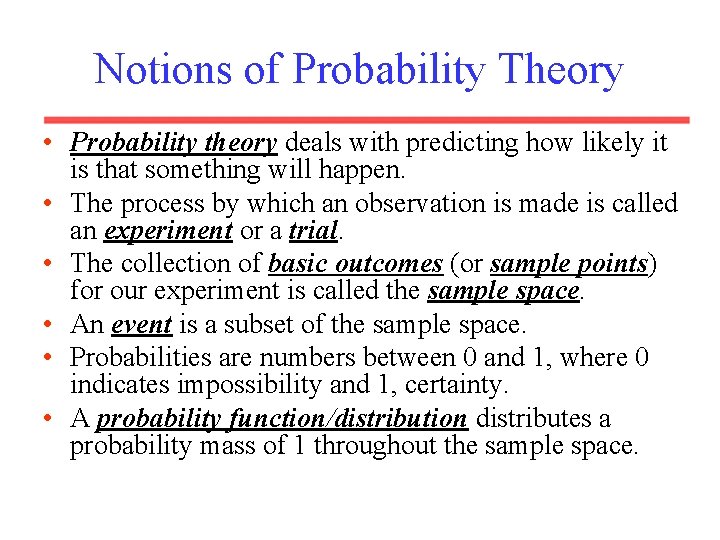 Notions of Probability Theory

• Probability theory deals with predicting how likely it is that something will happen.
• The process by which an observation is made is called an experiment or a trial.
• The collection of basic outcomes (or sample points) for our experiment is called the sample space.
• An event is a subset of the sample space.
• Probabilities are numbers between 0 and 1, where 0 indicates impossibility and 1, certainty.
• A probability function/distribution distributes a probability mass of 1 throughout the sample space.